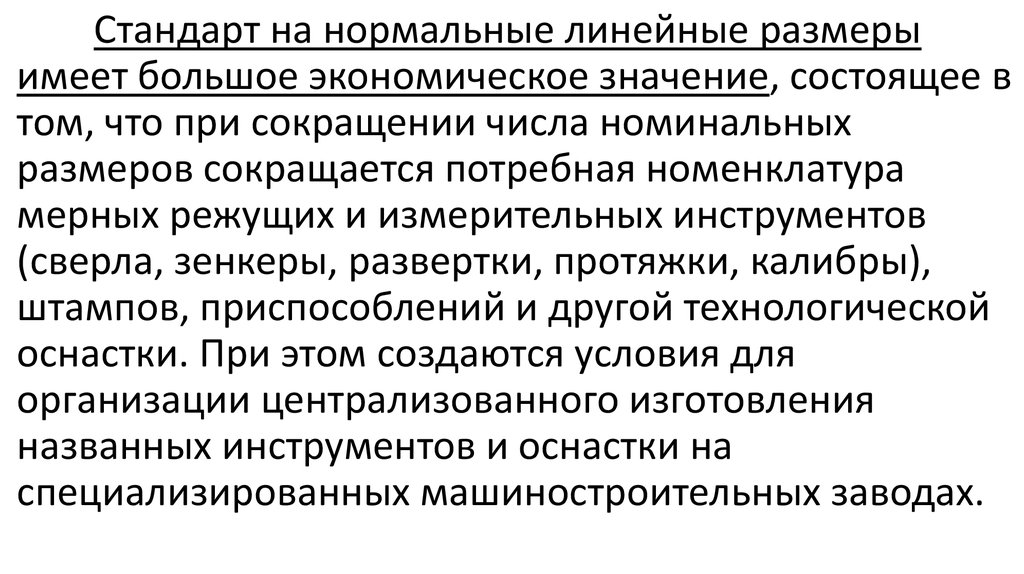 Стандарт на нормальные линейные размеры имеет большое экономическое значение, состоящее в том, что при сокращении числа номинальных размеров сокращается потребная номенклатура мерных режущих и измерительных инструментов (сверла, зенкеры, развертки, протяжки, калибры), штампов, приспособлений и другой технологической оснастки. При этом создаются условия для организации централизованного изготовления названных инструментов и оснастки на специализированных машиностроительных заводах.